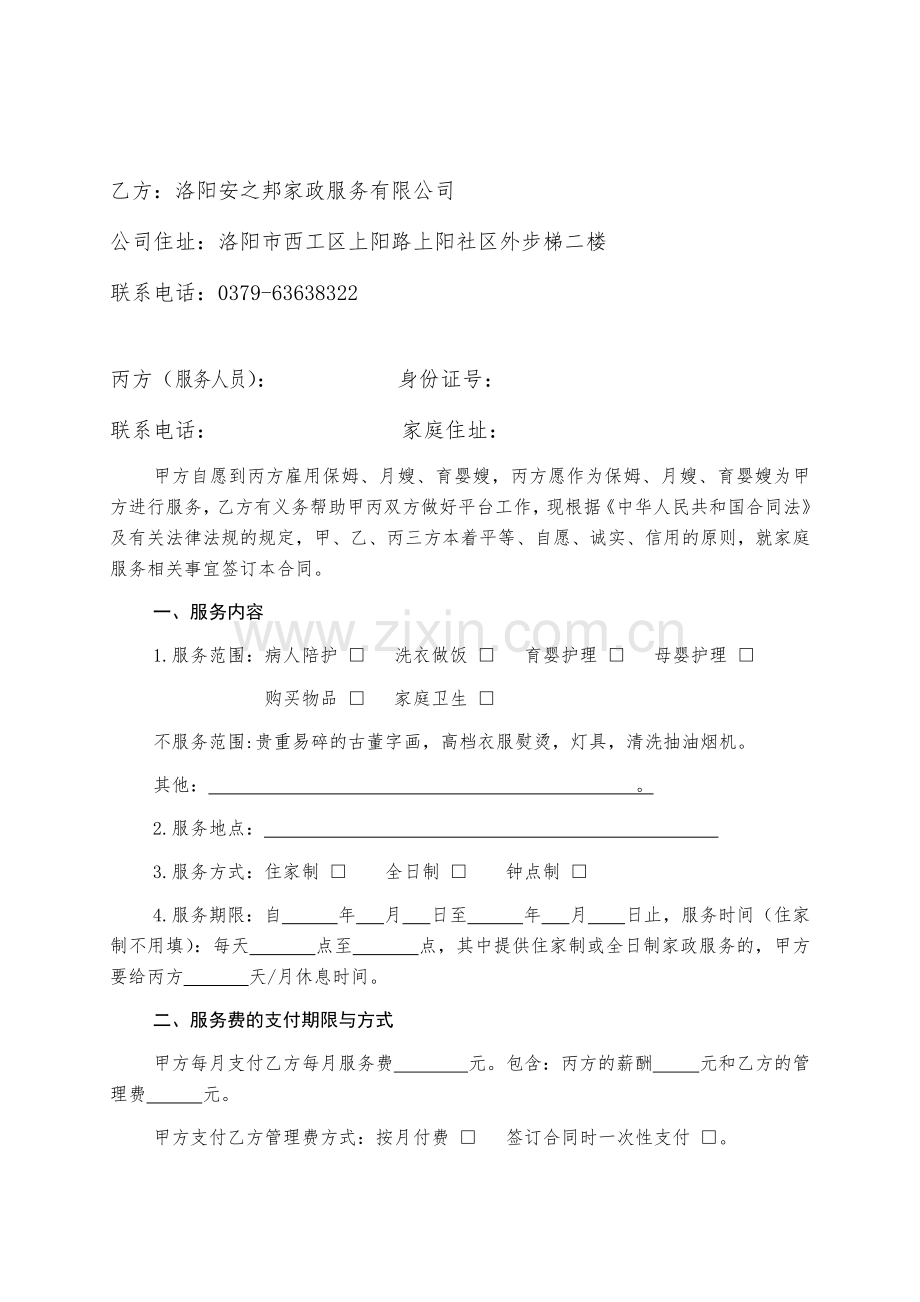 乙方：洛阳安之邦家政服务有限公司

公司住址：洛阳市西工区上阳路上阳社区外步梯二楼

联系电话：0379-63638322

丙方（服务人员）： 身份证号：

联系电话： 家庭住址：

甲方自愿到丙方雇用保姆、月嫂、育婴嫂，丙方愿作为保姆、月嫂、育婴嫂为甲方进行服务，乙方有义务帮助甲丙双方做好平台工作，现根据《中华人民共和国合同法》及有关法律法规的规定，甲、乙、丙三方本着平等、自愿、诚实、信用的原则，就家庭服务相关事宜签订本合同。

一、服务内容

1.服务范围：病人陪护 ☐ 洗衣做饭 ☐ 育婴护理 ☐ 母婴护理 ☐

购买物品 ☐ 家庭卫生 ☐

不服务范围:贵重易碎的古董字画，高档衣服熨烫，灯具，清洗抽油烟机。

其他：____。

2.服务地点：____

3.服务方式：住家制 ☐ 全日制 ☐ 钟点制 ☐

4.服务期限：自____年____月____日至____年____月____日止，服务时间（住家制不用填）：每天____点至____点，其中提供住家制或全日制家政服务的，甲方要给丙方____天/月休息时间。

二、服务费的支付期限与方式

甲方每月支付乙方每月服务费____元。包含：丙方的薪酬____元和乙方的管理费____元。

甲方支付乙方管理费方式：按月付费 ☐ 签订合同时一次性支付 ☐。

www.zixin.com.cn